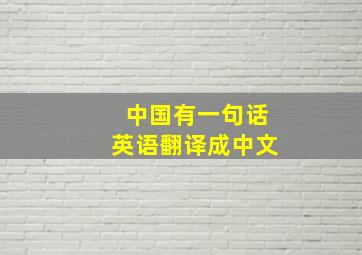 中国有一句话
英语翻译成中文